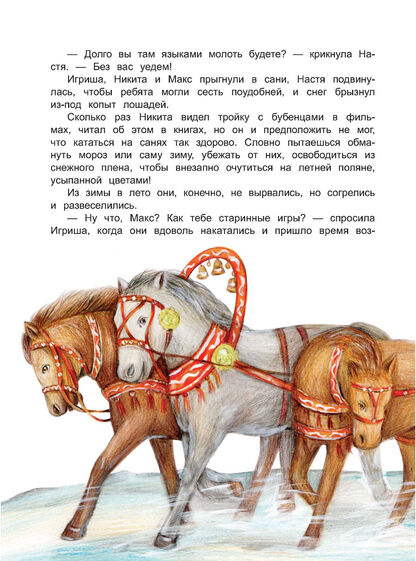 — Долго вы там языками молоть будете? — крикнула Настя. — Без вас уедем!

Игриша, Никита и Макс прыгнули в сани, Настя подвинулась, чтобы ребята могли сесть поудобней, и снег брызнул из-под копыт лошадей.

Сколько раз Никита видел тройку с бубенцами в фильмах, читал об этом в книгах, но он и предположить не мог, что кататься на санях так здорово. Словно пытаешься обмануть мороз или саму зиму, убежать от них, освободиться из снежного плена, чтобы внезапно очутиться на летней поляне, усыпанной цветами!

Из зимы в лето они, конечно, не вырвались, но согрелись и развеселились.

— Ну что, Макс? Как тебе старинные игры? — спросила Игриша, когда они вдоволь накатались и пришло время воз-